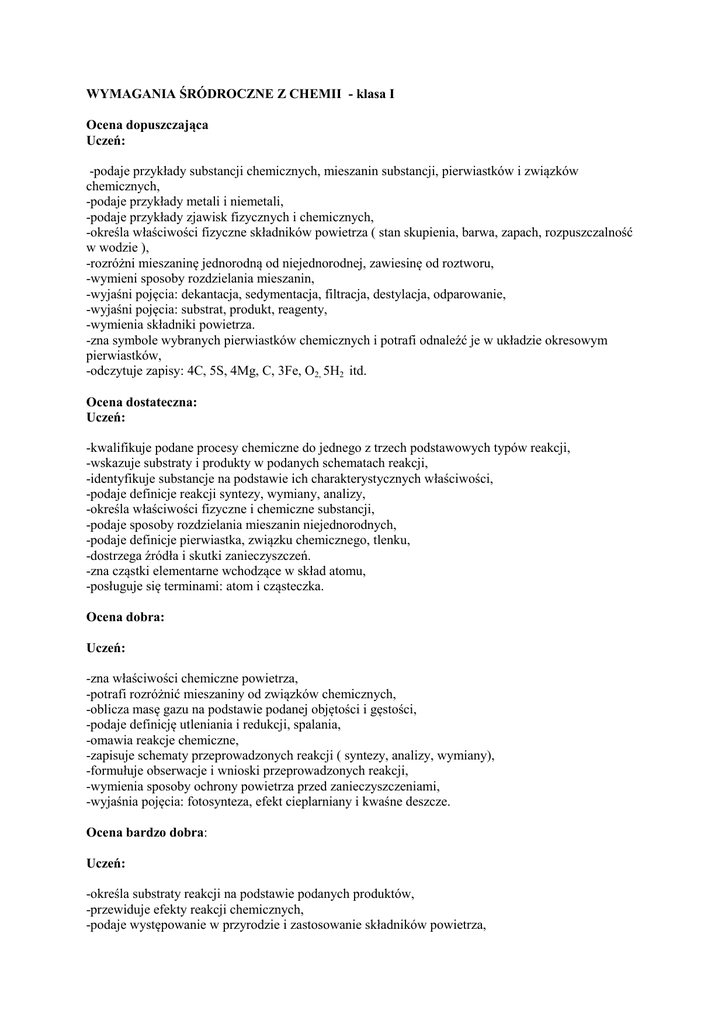 WYMAGANIA ŚRÓDROCZNE Z CHEMII - klasa I

Ocena dopuszczająca
Uczeń:

-podaje przykłady substancji chemicznych, mieszanin substancji, pierwiastków i związków chemicznych,
-podaje przykłady metali i niemetali,
-podaje przykłady zjawisk fizycznych i chemicznych,
-określa właściwości fizyczne składników powietrza ( stan skupienia, barwa, zapach, rozpuszczalność w wodzie ),
-rozróżni mieszaninę jednorodną od niejednorodnej, zawiesinę od roztworu,
-wymieni sposoby rozdzielania mieszanin,
-wyjaśni pojęcia: dekantacja, sedymentacja, filtracja, destylacja, odparowanie,
-wyjaśni pojęcia: substrat, produkt, reagenty,
-wymienia składniki powietrza.
-zna symbole wybranych pierwiastków chemicznych i potrafi odnaleźć je w układzie okresowym pierwiastków,
-odczytuje zapisy: 4C, 5S, 4Mg, C, 3Fe, $O_2$, $5H_2$ itd.

Ocena dostateczna:
Uczeń:

-kwalifikuje podane procesy chemiczne do jednego z trzech podstawowych typów reakcji,
-wskazuje substraty i produkty w podanych schematach reakcji,
-identyfikuje substancje na podstawie ich charakterystycznych właściwości,
-podaje definicje reakcji syntezy, wymiany, analizy,
-określa właściwości fizyczne i chemiczne substancji,
-podaje sposoby rozdzielania mieszanin niejednorodnych,
-podaje definicje pierwiastka, związku chemicznego, tlenku,
-dostrzega źródła i skutki zanieczyszczeń.
-zna cząstki elementarne wchodzące w skład atomu,
-posługuje się terminami: atom i cząsteczka.

Ocena dobra:

Uczeń:

-zna właściwości chemiczne powietrza,
-potrafi rozróżnić mieszaniny od związków chemicznych,
-oblicza masę gazu na podstawie podanej objętości i gęstości,
-podaje definicję utleniania i redukcji, spalania,
-omawia reakcje chemiczne,
-zapisuje schematy przeprowadzonych reakcji ( syntezy, analizy, wymiany),
-formułuje obserwacje i wnioski przeprowadzonych reakcji,
-wymienia sposoby ochrony powietrza przed zanieczyszczeniami,
-wyjaśnia pojęcia: fotosynteza, efekt cieplarniany i kwaśne deszcze.

Ocena bardzo dobra:

Uczeń:

-określa substraty reakcji na podstawie podanych produktów,
-przewiduje efekty reakcji chemicznych,
-podaje występowanie w przyrodzie i zastosowanie składników powietrza,